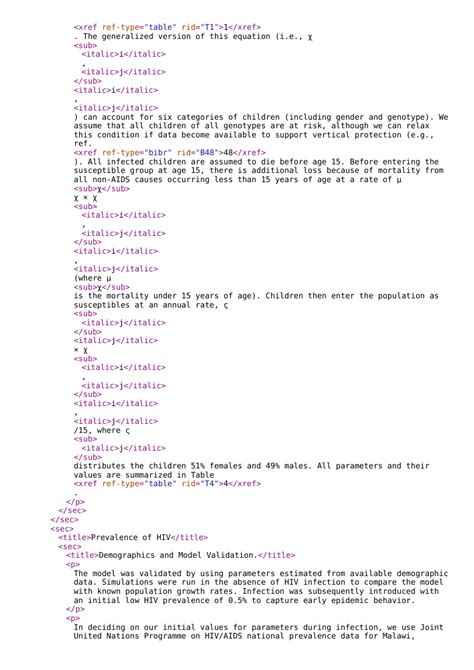 <xref ref-type="table" rid="T1">1</xref>
. The generalized version of this equation (i.e., χ
<sub>
<italic>i</italic>
,
<italic>j</italic>
</sub>
<italic>i</italic>
,
<italic>j</italic>
) can account for six categories of children (including gender and genotype). We assume that all children of all genotypes are at risk, although we can relax this condition if data become available to support vertical protection (e.g., ref.
<xref ref-type="bibr" rid="B48">48</xref>
). All infected children are assumed to die before age 15. Before entering the susceptible group at age 15, there is additional loss because of mortality from all non-AIDS causes occurring less than 15 years of age at a rate of μ
<sub>χ</sub>
χ × χ
<sub>
<italic>i</italic>
,
<italic>j</italic>
</sub>
<italic>i</italic>
,
<italic>j</italic>
(where μ
<sub>χ</sub>
is the mortality under 15 years of age). Children then enter the population as susceptibles at an annual rate, ς
<sub>
<italic>j</italic>
</sub>
<italic>j</italic>
× χ
<sub>
<italic>i</italic>
,
<italic>j</italic>
</sub>
<italic>i</italic>
,
<italic>j</italic>
/15, where ς
<sub>
<italic>j</italic>
</sub>
distributes the children 51% females and 49% males. All parameters and their values are summarized in Table
<xref ref-type="table" rid="T4">4</xref>
.
</p>
</sec>
</sec>
<sec>
<title>Prevalence of HIV</title>
<sec>
<title>Demographics and Model Validation.</title>
<p>
The model was validated by using parameters estimated from available demographic data. Simulations were run in the absence of HIV infection to compare the model with known population growth rates. Infection was subsequently introduced with an initial low HIV prevalence of 0.5% to capture early epidemic behavior.
</p>
<p>
In deciding on our initial values for parameters during infection, we use Joint United Nations Programme on HIV/AIDS national prevalence data for Malawi,